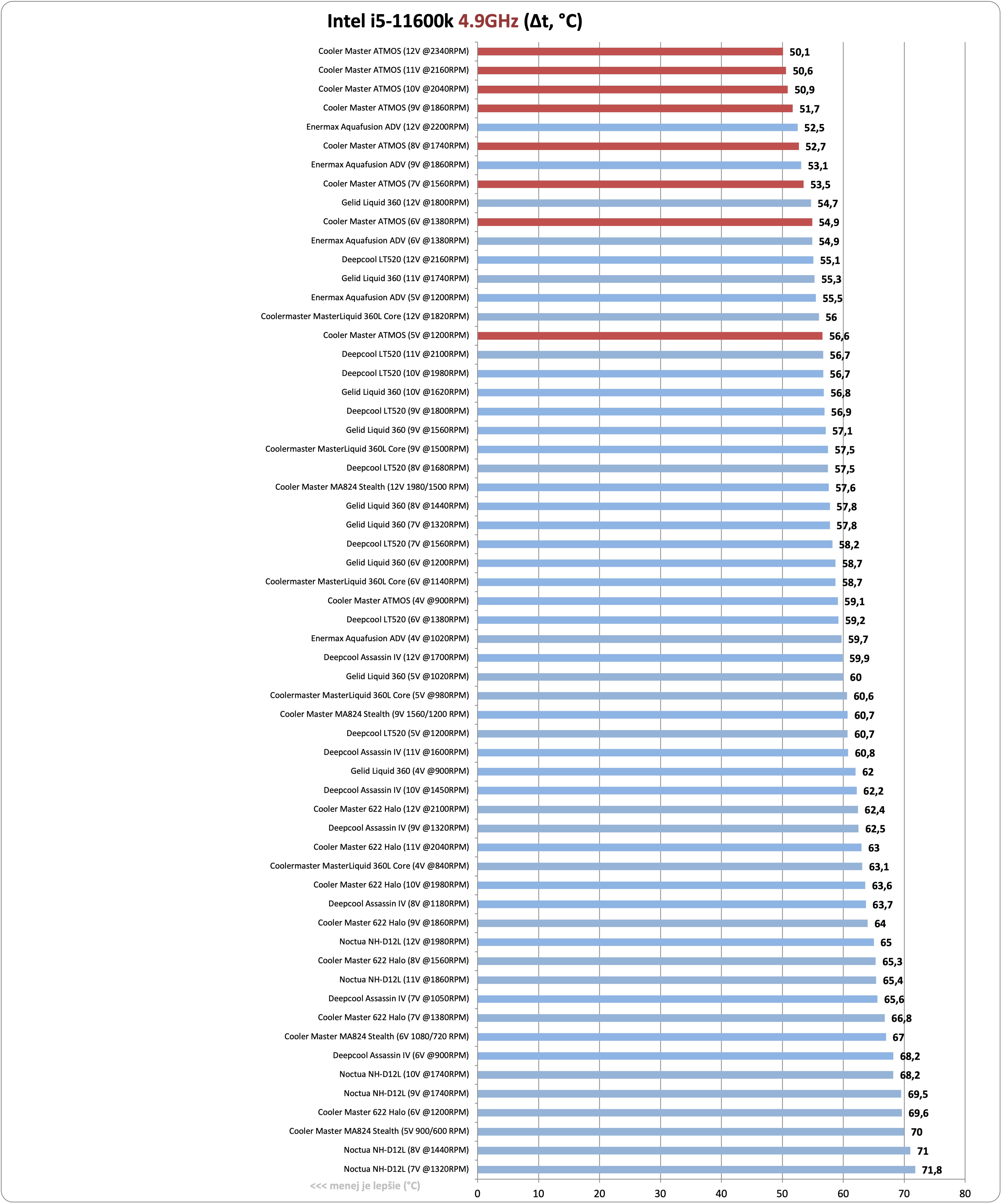 Intel i5-11600k 4.9GHz (Δt, °C)

| | |
|---|---|
| Cooler Master ATMOS (12V @2340RPM) | 50,1 |
| Cooler Master ATMOS (11V @2160RPM) | 50,6 |
| Cooler Master ATMOS (10V @2040RPM) | 50,9 |
| Cooler Master ATMOS (9V @1860RPM) | 51,7 |
| Enermax Aquafusion ADV (12V @2200RPM) | 52,5 |
| Cooler Master ATMOS (8V @1740RPM) | 52,7 |
| Enermax Aquafusion ADV (9V @1860RPM) | 53,1 |
| Cooler Master ATMOS (7V @1560RPM) | 53,5 |
| Gelid Liquid 360 (12V @1800RPM) | 54,7 |
| Cooler Master ATMOS (6V @1380RPM) | 54,9 |
| Enermax Aquafusion ADV (6V @1380RPM) | 54,9 |
| Deepcool LT520 (12V @2160RPM) | 55,1 |
| Gelid Liquid 360 (11V @1740RPM) | 55,3 |
| Enermax Aquafusion ADV (5V @1200RPM) | 55,5 |
| Coolermaster MasterLiquid 360L Core (12V @1820RPM) | 56 |
| Cooler Master ATMOS (5V @1200RPM) | 56,6 |
| Deepcool LT520 (11V @2100RPM) | 56,7 |
| Deepcool LT520 (10V @1980RPM) | 56,7 |
| Gelid Liquid 360 (10V @1620RPM) | 56,8 |
| Deepcool LT520 (9V @1800RPM) | 56,9 |
| Gelid Liquid 360 (9V @1560RPM) | 57,1 |
| Coolermaster MasterLiquid 360L Core (9V @1500RPM) | 57,5 |
| Deepcool LT520 (8V @1680RPM) | 57,5 |
| Cooler Master MA824 Stealth (12V 1980/1500 RPM) | 57,6 |
| Gelid Liquid 360 (8V @1440RPM) | 57,8 |
| Gelid Liquid 360 (7V @1320RPM) | 57,8 |
| Deepcool LT520 (7V @1560RPM) | 58,2 |
| Gelid Liquid 360 (6V @1200RPM) | 58,7 |
| Coolermaster MasterLiquid 360L Core (6V @1140RPM) | 58,7 |
| Cooler Master ATMOS (4V @900RPM) | 59,1 |
| Deepcool LT520 (6V @1380RPM) | 59,2 |
| Enermax Aquafusion ADV (4V @1020RPM) | 59,7 |
| Deepcool Assassin IV (12V @1700RPM) | 59,9 |
| Gelid Liquid 360 (5V @1020RPM) | 60 |
| Coolermaster MasterLiquid 360L Core (5V @980RPM) | 60,6 |
| Cooler Master MA824 Stealth (9V 1560/1200 RPM) | 60,7 |
| Deepcool LT520 (5V @1200RPM) | 60,7 |
| Deepcool Assassin IV (11V @1600RPM) | 60,8 |
| Gelid Liquid 360 (4V @900RPM) | 62 |
| Deepcool Assassin IV (10V @1450RPM) | 62,2 |
| Cooler Master 622 Halo (12V @2100RPM) | 62,4 |
| Deepcool Assassin IV (9V @1320RPM) | 62,5 |
| Cooler Master 622 Halo (11V @2040RPM) | 63 |
| Coolermaster MasterLiquid 360L Core (4V @840RPM) | 63,1 |
| Cooler Master 622 Halo (10V @1980RPM) | 63,6 |
| Deepcool Assassin IV (8V @1180RPM) | 63,7 |
| Cooler Master 622 Halo (9V @1860RPM) | 64 |
| Noctua NH-D12L (12V @1980RPM) | 65 |
| Cooler Master 622 Halo (8V @1560RPM) | 65,3 |
| Noctua NH-D12L (11V @1860RPM) | 65,4 |
| Deepcool Assassin IV (7V @1050RPM) | 65,6 |
| Cooler Master 622 Halo (7V @1380RPM) | 66,8 |
| Cooler Master MA824 Stealth (6V 1080/720 RPM) | 67 |
| Deepcool Assassin IV (6V @900RPM) | 68,2 |
| Noctua NH-D12L (10V @1740RPM) | 68,2 |
| Noctua NH-D12L (9V @1740RPM) | 69,5 |
| Cooler Master 622 Halo (6V @1200RPM) | 69,6 |
| Cooler Master MA824 Stealth (5V 900/600 RPM) | 70 |
| Noctua NH-D12L (8V @1440RPM) | 71 |
| Noctua NH-D12L (7V @1320RPM) | 71,8 |

<<< menej je lepšie (°C)

0 10 20 30 40 50 60 70 80